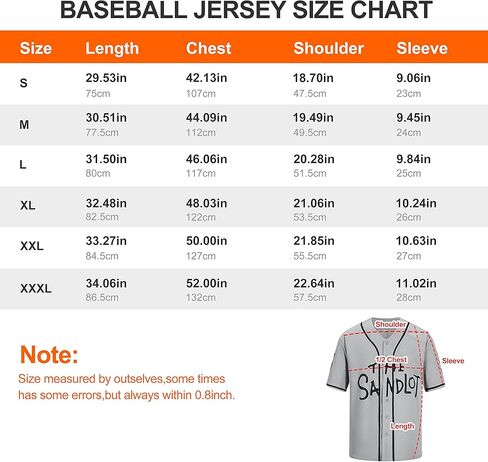 BASEBALL JERSEY SIZE CHART

| Size | Length | Chest | Shoulder | Sleeve |
|---|---|---|---|---|
| S | 29.53in 75cm | 42.13in 107cm | 18.70in 47.5cm | 9.06in 23cm |
| M | 30.51in 77.5cm | 44.09in 112cm | 19.49in 49.5cm | 9.45in 24cm |
| L | 31.50in 80cm | 46.06in 117cm | 20.28in 51.5cm | 9.84in 25cm |
| XL | 32.48in 82.5cm | 48.03in 122cm | 21.06in 53.5cm | 10.24in 26cm |
| XXL | 33.27in 84.5cm | 50.00in 127cm | 21.85in 55.5cm | 10.63in 27cm |
| XXXL | 34.06in 86.5cm | 52.00in 132cm | 22.64in 57.5cm | 11.02in 28cm |

Note:
Size measured by outselves,some times has some errors,but always within 0.8inch.

Shoulder
1/2 Chest
Sleeve
THE SANDLOT
Length